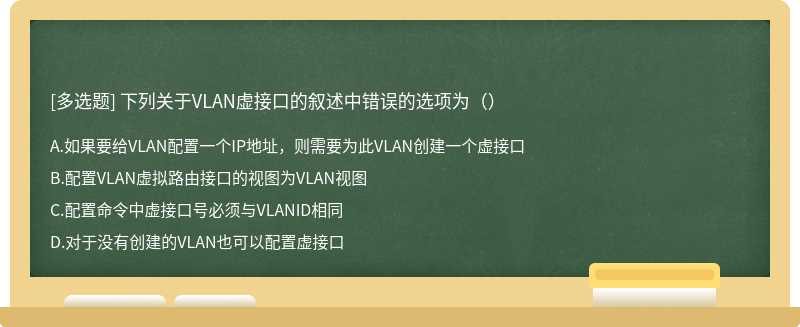 [多选题] 下列关于VLAN虚接口的叙述中错误的选项为（）

A.如果要给VLAN配置一个IP地址，则需要为此VLAN创建一个虚接口

B.配置VLAN虚拟路由接口的视图为VLAN视图

C.配置命令中虚接口号必须与VLANID相同

D.对于没有创建的VLAN也可以配置虚接口